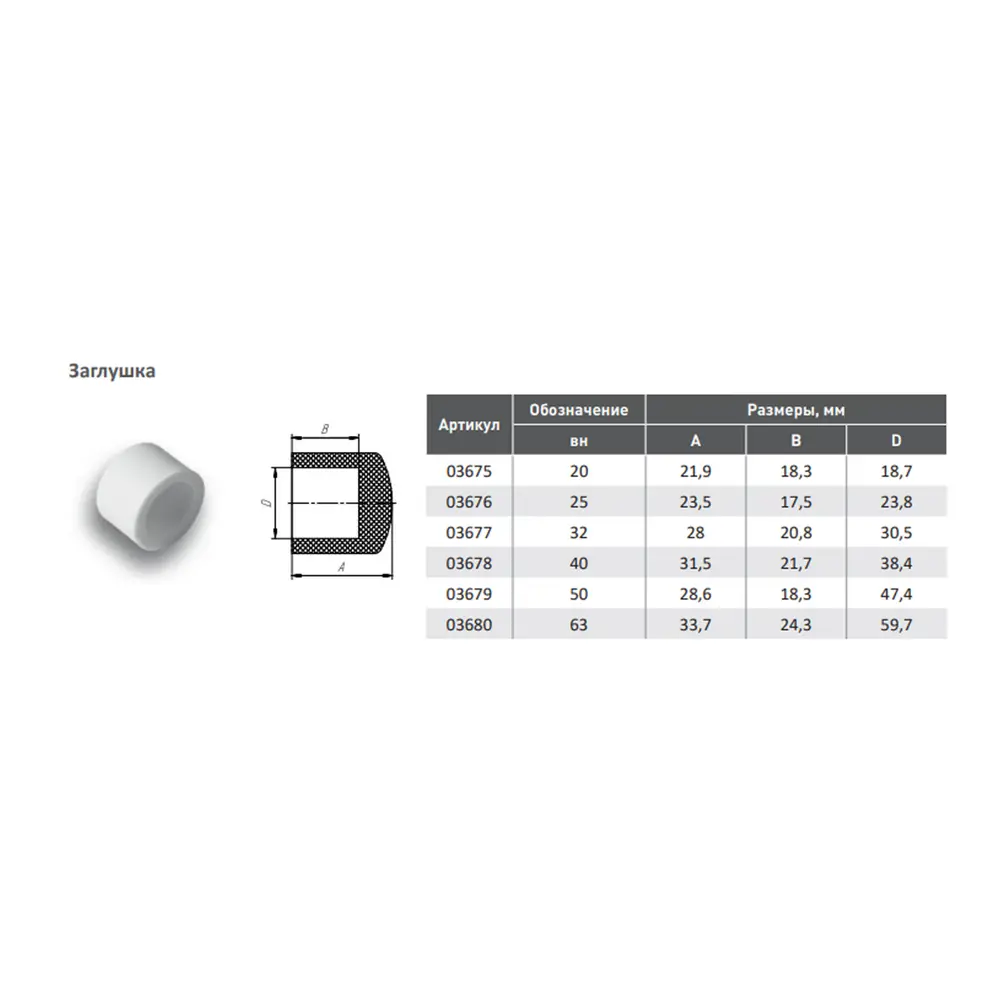 Заглушка

B

D

A

| Артикул | Обозначение | Размеры, мм | | |
|---|---|---|---|---|
| | вн | A | B | D |
| 03675 | 20 | 21,9 | 18,3 | 18,7 |
| 03676 | 25 | 23,5 | 17,5 | 23,8 |
| 03677 | 32 | 28 | 20,8 | 30,5 |
| 03678 | 40 | 31,5 | 21,7 | 38,4 |
| 03679 | 50 | 28,6 | 18,3 | 47,4 |
| 03680 | 63 | 33,7 | 24,3 | 59,7 |